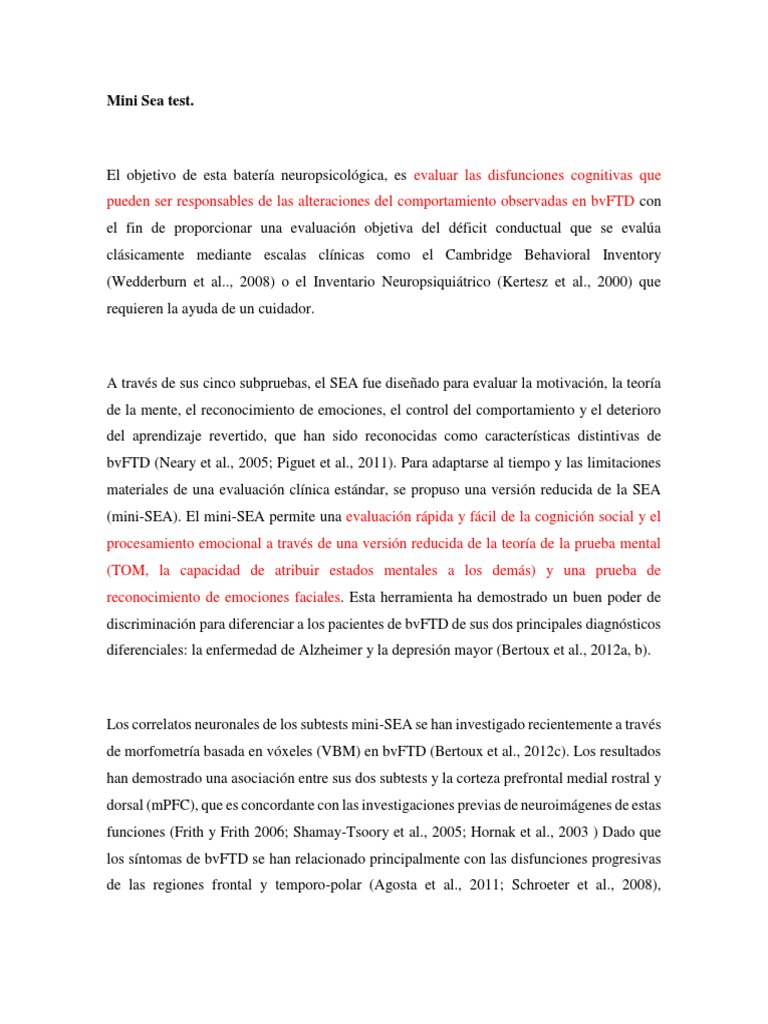 Mini Sea test.

El objetivo de esta batería neuropsicológica, es evaluar las disfunciones cognitivas que pueden ser responsables de las alteraciones del comportamiento observadas en bvFTD con el fin de proporcionar una evaluación objetiva del déficit conductual que se evalúa clásicamente mediante escalas clínicas como el Cambridge Behavioral Inventory (Wedderburn et al.., 2008) o el Inventario Neuropsiquiátrico (Kertesz et al., 2000) que requieren la ayuda de un cuidador.

A través de sus cinco subpruebas, el SEA fue diseñado para evaluar la motivación, la teoría de la mente, el reconocimiento de emociones, el control del comportamiento y el deterioro del aprendizaje revertido, que han sido reconocidas como características distintivas de bvFTD (Neary et al., 2005; Piguet et al., 2011). Para adaptarse al tiempo y las limitaciones materiales de una evaluación clínica estándar, se propuso una versión reducida de la SEA (mini-SEA). El mini-SEA permite una evaluación rápida y fácil de la cognición social y el procesamiento emocional a través de una versión reducida de la teoría de la prueba mental (TOM, la capacidad de atribuir estados mentales a los demás) y una prueba de reconocimiento de emociones faciales. Esta herramienta ha demostrado un buen poder de discriminación para diferenciar a los pacientes de bvFTD de sus dos principales diagnósticos diferenciales: la enfermedad de Alzheimer y la depresión mayor (Bertoux et al., 2012a, b).

Los correlatos neuronales de los subtests mini-SEA se han investigado recientemente a través de morfometría basada en vóxeles (VBM) en bvFTD (Bertoux et al., 2012c). Los resultados han demostrado una asociación entre sus dos subtests y la corteza prefrontal medial rostral y dorsal (mPFC), que es concordante con las investigaciones previas de neuroimágenes de estas funciones (Frith y Frith 2006; Shamay-Tsoory et al., 2005; Hornak et al., 2003 ) Dado que los síntomas de bvFTD se han relacionado principalmente con las disfunciones progresivas de las regiones frontal y temporo-polar (Agosta et al., 2011; Schroeter et al., 2008),